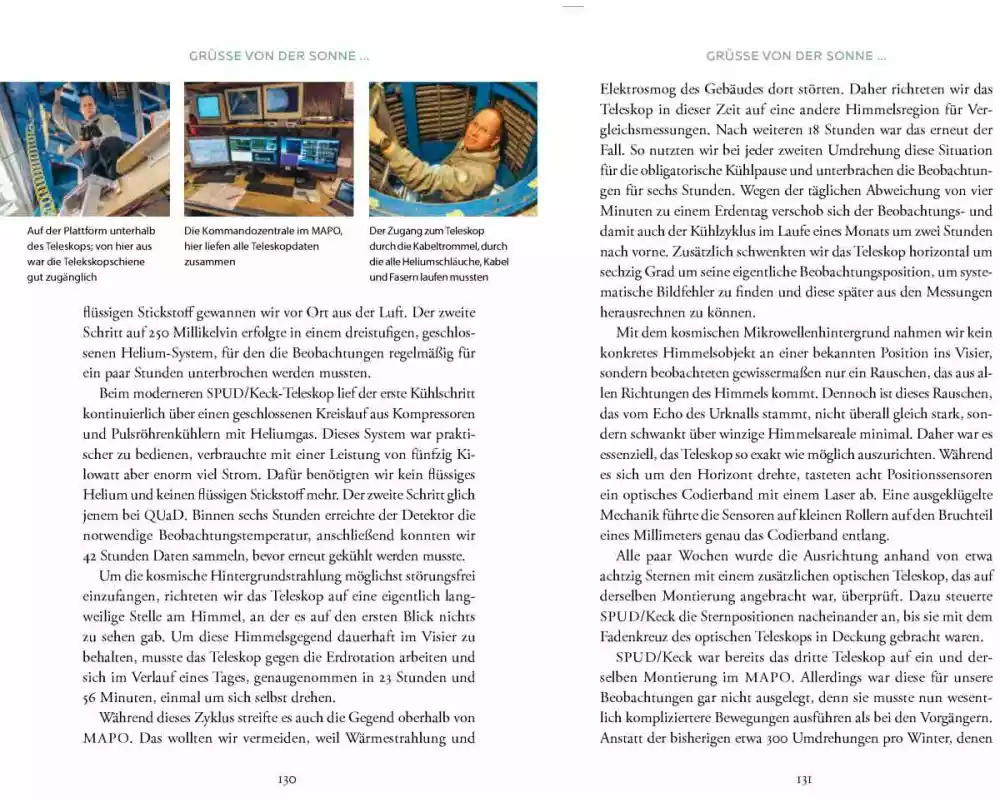 GRÜSSE VON DER SONNE ...

Auf der Plattform unterhalb des Teleskops; von hier aus war die Telekskopschiene gut zugänglich

Die Kommandozentrale im MAPO, hier liefen alle Teleskopdaten zusammen

Der Zugang zum Teleskop durch die Kabeltrommel, durch die alle Heliumschläuche, Kabel und Fasern laufen mussten

flüssigen Stickstoff gewannen wir vor Ort aus der Luft. Der zweite Schritt auf 250 Millikelvin erfolgte in einem dreistufigen, geschlossenen Helium-System, für den die Beobachtungen regelmäßig für ein paar Stunden unterbrochen werden mussten.

Beim moderneren SPUD/Keck-Teleskop lief der erste Kühlschritt kontinuierlich über einen geschlossenen Kreislauf aus Kompressoren und Pulsröhrenkühlern mit Heliumgas. Dieses System war praktischer zu bedienen, verbrauchte mit einer Leistung von fünfzig Kilowatt aber enorm viel Strom. Dafür benötigten wir kein flüssiges Helium und keinen flüssigen Stickstoff mehr. Der zweite Schritt glich jenem bei QUaD. Binnen sechs Stunden erreichte der Detektor die notwendige Beobachtungstemperatur, anschließend konnten wir 42 Stunden Daten sammeln, bevor erneut gekühlt werden musste.

Um die kosmische Hintergrundstrahlung möglichst störungsfrei einzufangen, richteten wir das Teleskop auf eine eigentlich langweilige Stelle am Himmel, an der es auf den ersten Blick nichts zu sehen gab. Um diese Himmelsgegend dauerhaft im Visier zu behalten, musste das Teleskop gegen die Erdrotation arbeiten und sich im Verlauf eines Tages, genaugenommen in 23 Stunden und 56 Minuten, einmal um sich selbst drehen.

Während dieses Zyklus streifte es auch die Gegend oberhalb von MAPO. Das wollten wir vermeiden, weil Wärmestrahlung und

130

GRÜSSE VON DER SONNE ...

Elektrosmog des Gebäudes dort stören. Daher richteten wir das Teleskop in dieser Zeit auf eine andere Himmelsregion für Vergleichsmessungen. Nach weiteren 18 Stunden war das erneut der Fall. So nutzten wir bei jeder zweiten Umdrehung diese Situation für die obligatorische Kühlpause und unterbrachen die Beobachtungen für sechs Stunden. Wegen der täglichen Abweichung von vier Minuten zu einem Erdentag verschob sich der Beobachtungs- und damit auch der Kühlzyklus im Laufe eines Monats um zwei Stunden nach vorne. Zusätzlich schwenkten wir das Teleskop horizontal um sechzig Grad um seine eigentliche Beobachtungsposition, um systematische Bildfehler zu finden und diese später aus den Messungen herausrechnen zu können.

Mit dem kosmischen Mikrowellenhintergrund nahmen wir kein konkretes Himmelsobjekt an einer bekannten Position ins Visier, sondern beobachteten gewissermaßen nur ein Rauschen, das aus allen Richtungen des Himmels kommt. Dennoch ist dieses Rauschen, das vom Echo des Urknalls stammt, nicht überall gleich stark, sondern schwankt über winzige Himmelsareale minimal. Daher war es essenziell, das Teleskop so exakt wie möglich auszurichten. Während es sich um den Horizont drehte, tasteten acht Positionssensoren ein optisches Codierband mit einem Laser ab. Eine ausgeklügelte Mechanik führte die Sensoren auf kleinen Rollern auf den Bruchteil eines Millimeters genau das Codierband entlang.

Alle paar Wochen wurde die Ausrichtung anhand von etwa achtzig Sternen mit einem zusätzlichen optischen Teleskop, das auf derselben Montierung angebracht war, überprüft. Dazu steuerte SPUD/Keck die Sternpositionen nacheinander an, bis sie mit dem Fadenkreuz des optischen Teleskops in Deckung gebracht waren.

SPUD/Keck war bereits das dritte Teleskop auf ein und derselben Montierung im MAPO. Allerdings war diese für unsere Beobachtungen gar nicht ausgelegt, denn sie musste nun wesentlich kompliziertere Bewegungen ausführen als bei den Vorgängern. Anstatt der bisherigen etwa 300 Umdrehungen pro Winter, denen

131